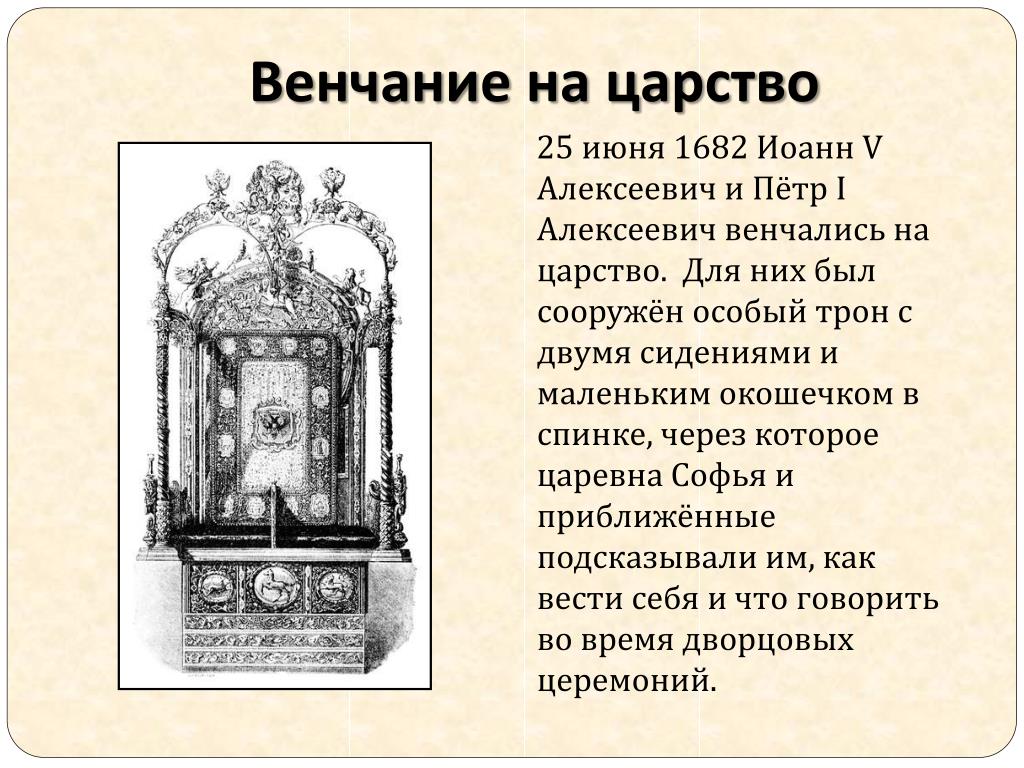 Венчание на царство

25 июня 1682 Иоанн V Алексеевич и Пётр I Алексеевич венчались на царство. Для них был сооружён особый трон с двумя сидениями и маленьким окошечком в спинке, через которое царевна Софья и приближённые подсказывали им, как вести себя и что говорить во время дворцовых церемоний.